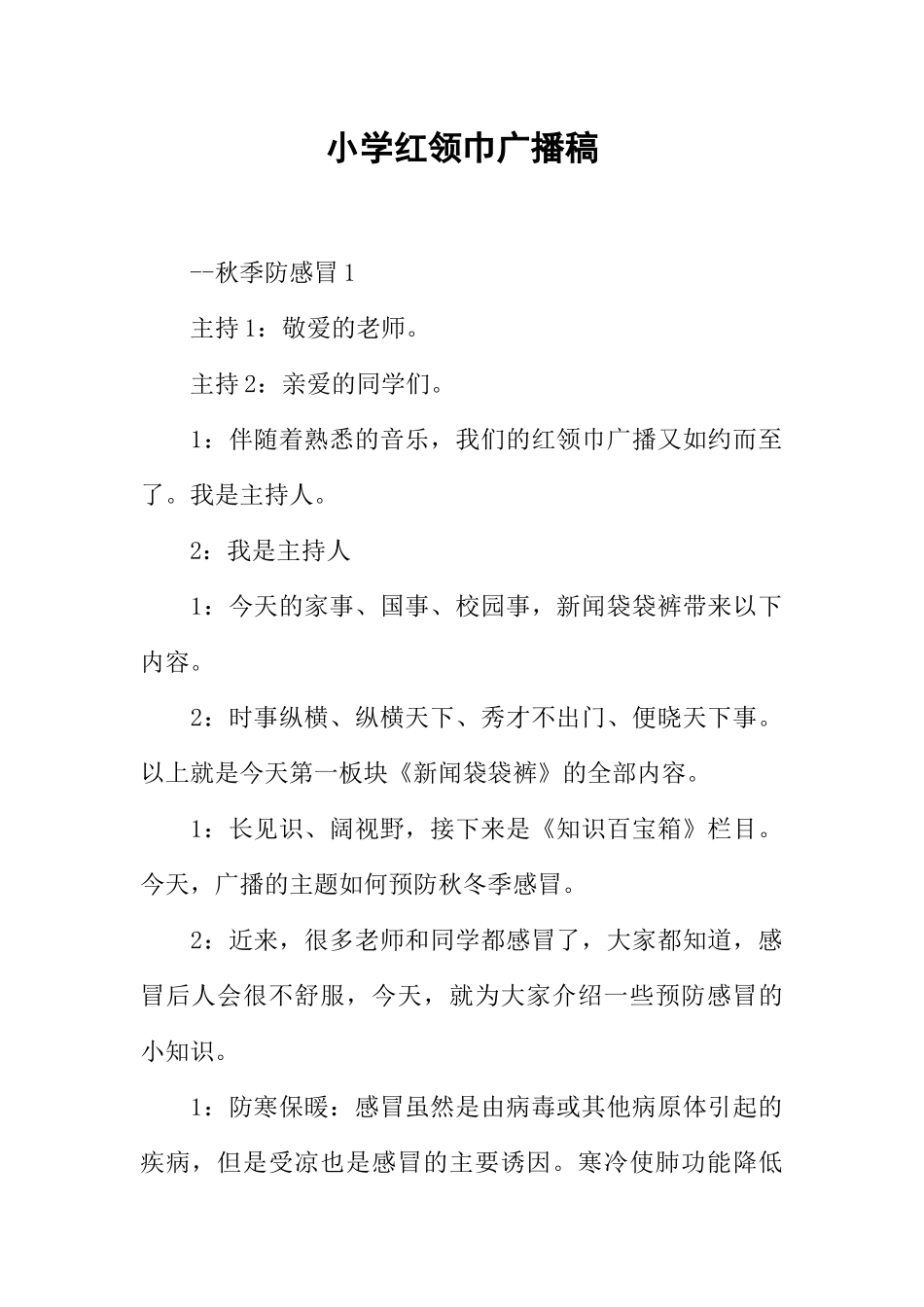 小学红领巾广播稿

--秋季防感冒 1

主持 1：敬爱的老师。

主持 2：亲爱的同学们。

1：伴随着熟悉的音乐，我们的红领巾广播又如约而至了。我是主持人。

2：我是主持人

1：今天的家事、国事、校园事，新闻袋袋裤带来以下内容。

2：时事纵横、纵横天下、秀才不出门、便晓天下事。以上就是今天第一板块《新闻袋袋裤》的全部内容。

1：长见识、阔视野，接下来是《知识百宝箱》栏目。今天，广播的主题如何预防秋冬季感冒。

2：近来，很多老师和同学都感冒了，大家都知道，感冒后人会很不舒服，今天，就为大家介绍一些预防感冒的小知识。

1：防寒保暖：感冒虽然是由病毒或其他病原体引起的疾病，但是受凉也是感冒的主要诱因。寒冷使肺功能降低